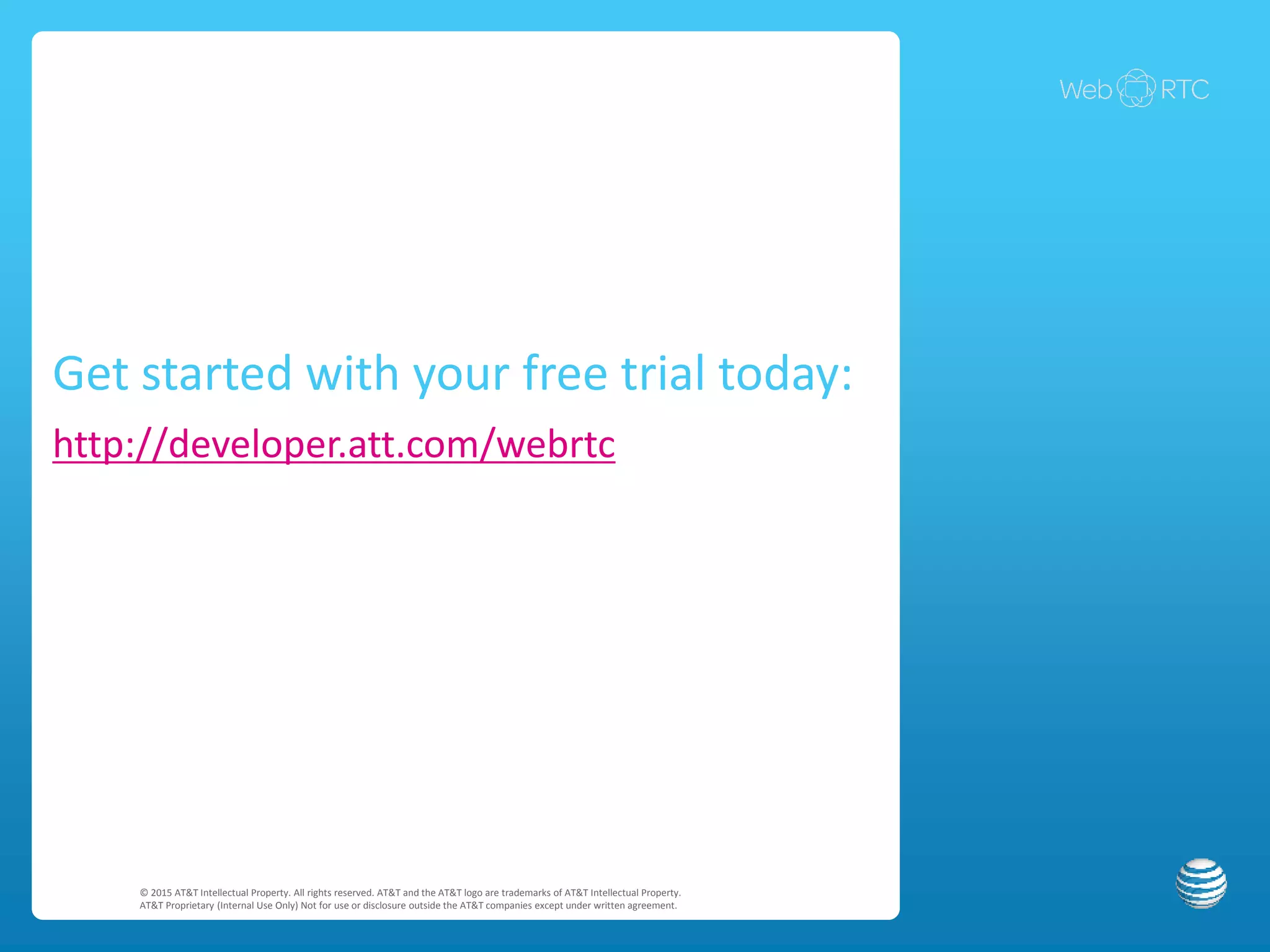 Web RTC

Get started with your free trial today:

http://developer.att.com/webrtc

© 2015 AT&T Intellectual Property. All rights reserved. AT&T and the AT&T logo are trademarks of AT&T Intellectual Property.
AT&T Proprietary (Internal Use Only) Not for use or disclosure outside the AT&T companies except under written agreement.